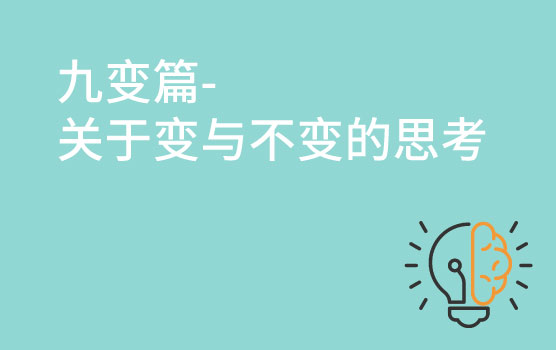 九变篇-
关于变与不变的思考